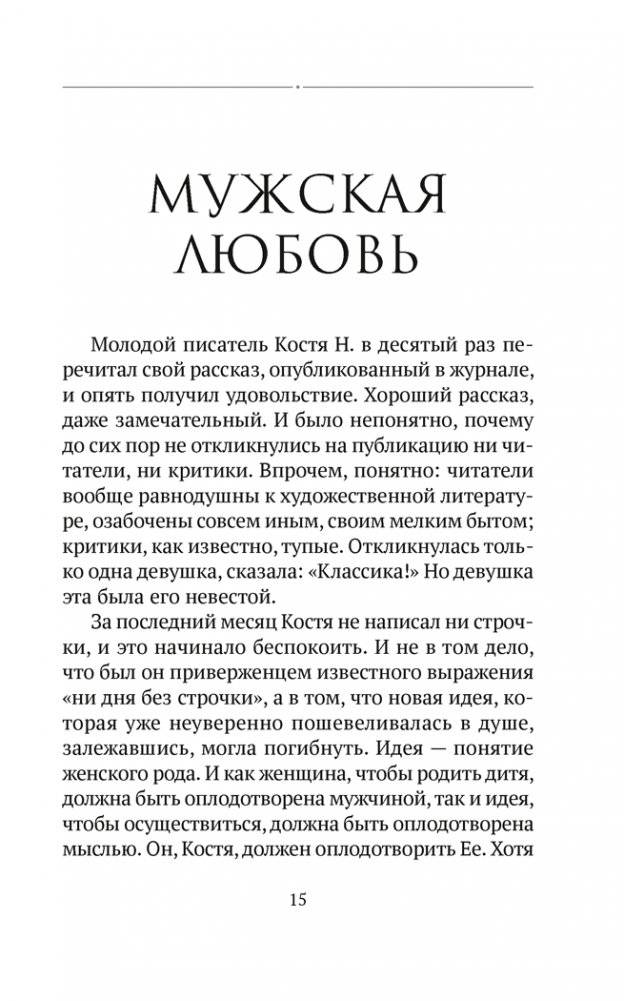 МУЖСКАЯ ЛЮБОВЬ

Молодой писатель Костя Н. в десятый раз перечитал свой рассказ, опубликованный в журнале, и опять получил удовольствие. Хороший рассказ, даже замечательный. И было непонятно, почему до сих пор не откликнулись на публикацию ни читатели, ни критики. Впрочем, понятно: читатели вообще равнодушны к художественной литературе, озабочены совсем иным, своим мелким бытом; критики, как известно, тупые. Откликнулась только одна девушка, сказала: «Классика!» Но девушка эта была его невестой.

За последний месяц Костя не написал ни строчки, и это начинало беспокоить. И не в том дело, что был он приверженцем известного выражения «ни дня без строчки», а в том, что новая идея, которая уже неуверенно пошевеливалась в душе, залежавшись, могла погибнуть. Идея — понятие женского рода. И как женщина, чтобы родить дитя, должна быть оплодотворена мужчиной, так и идея, чтобы осуществиться, должна быть оплодотворена мыслью. Он, Костя, должен оплодотворить Ее. Хотя

15